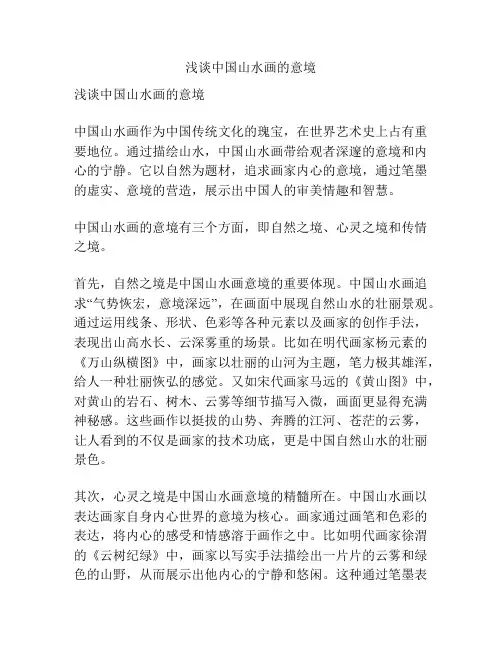 浅谈中国山水画的意境

浅谈中国山水画的意境

中国山水画作为中国传统文化的瑰宝，在世界艺术史上占有重要地位。通过描绘山水，中国山水画带给观者深邃的意境和内心的宁静。它以自然为题材，追求画家内心的意境，通过笔墨的虚实、意境的营造，展示出中国人的审美情趣和智慧。

中国山水画的意境有三个方面，即自然之境、心灵之境和传情之境。

首先，自然之境是中国山水画意境的重要体现。中国山水画追求“气势恢宏，意境深远”，在画面中展现自然山水的壮丽景观。通过运用线条、形状、色彩等各种元素以及画家的创作手法，表现出山高水长、云深雾重的场景。比如在明代画家杨元素的《万山纵横图》中，画家以壮丽的山河为主题，笔力极其雄浑，给人一种壮丽恢弘的感觉。又如宋代画家马远的《黄山图》中，对黄山的岩石、树木、云雾等细节描写入微，画面更显得充满神秘感。这些画作以挺拔的山势、奔腾的江河、苍茫的云雾，让人看到的不仅是画家的技术功底，更是中国自然山水的壮丽景色。

其次，心灵之境是中国山水画意境的精髓所在。中国山水画以表达画家自身内心世界的意境为核心。画家通过画笔和色彩的表达，将内心的感受和情感溶于画作之中。比如明代画家徐渭的《云树纪绿》中，画家以写实手法描绘出一片片的云雾和绿色的山野，从而展示出他内心的宁静和悠闲。这种通过笔墨表